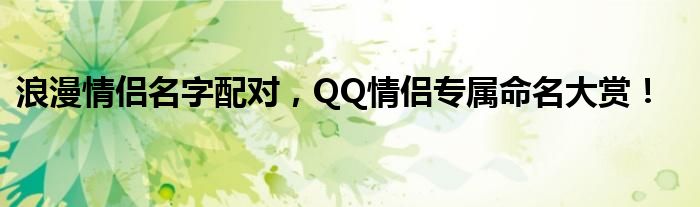 浪漫情侣名字配对，QQ情侣专属命名大赏！